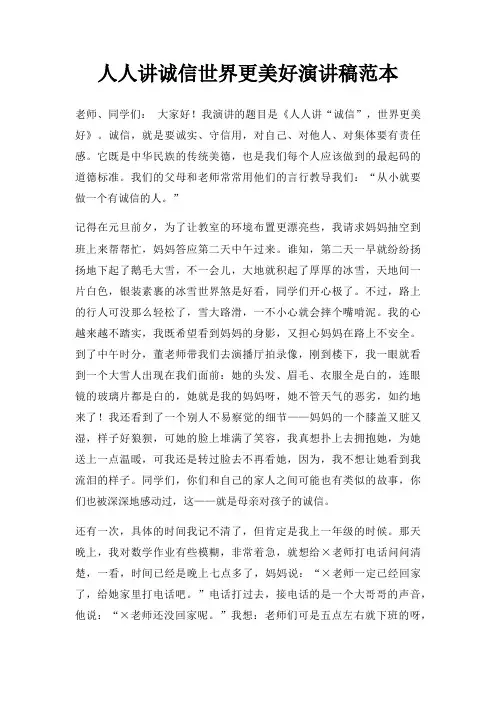 人人讲诚信世界更美好演讲稿范本

老师、同学们： 大家好！我演讲的题目是《人人讲“诚信”，世界更美好》。诚信，就是要诚实、守信用，对自己、对他人、对集体要有责任感。它既是中华民族的传统美德，也是我们每个人应该做到的最起码的道德标准。我们的父母和老师常常用他们的言行教导我们：“从小就要做一个有诚信的人。”

记得在元旦前夕，为了让教室的环境布置更漂亮些，我请求妈妈抽空到班上来帮帮忙，妈妈答应第二天中午过来。谁知，第二天一早就纷纷扬扬地下起了鹅毛大雪，不一会儿，大地就积起了厚厚的冰雪，天地间一片白色，银装素裹的冰雪世界煞是好看，同学们开心极了。不过，路上的行人可没那么轻松了，雪大路滑，一不小心就会摔个嘴啃泥。我的心越来越不踏实，我既希望看到妈妈的身影，又担心妈妈在路上不安全。到了中午时分，董老师带我们去演播厅拍录像，刚到楼下，我一眼就看到一个大雪人出现在我们面前：她的头发、眉毛、衣服全是白的，连眼镜的玻璃片都是白的，她就是我的妈妈呀，她不管天气的恶劣，如约地来了！我还看到了一个别人不易察觉的细节——妈妈的一个膝盖又脏又湿，样子好狼狈，可她的脸上堆满了笑容，我真想扑上去拥抱她，为她送上一点温暖，可我还是转过脸去不再看她，因为，我不想让她看到我流泪的样子。同学们，你们和自己的家人之间可能也有类似的故事，你们也被深深地感动过，这——就是母亲对孩子的诚信。

还有一次，具体的时间我记不清了，但肯定是我上一年级的时候。那天晚上，我对数学作业有些模糊，非常着急，就想给×老师打电话问问清楚，一看，时间已经是晚上七点多了，妈妈说：“×老师一定已经回家了，给她家里打电话吧。”电话打过去，接电话的是一个大哥哥的声音，他说：“×老师还没回家呢。”我想：老师们可是五点左右就下班的呀，